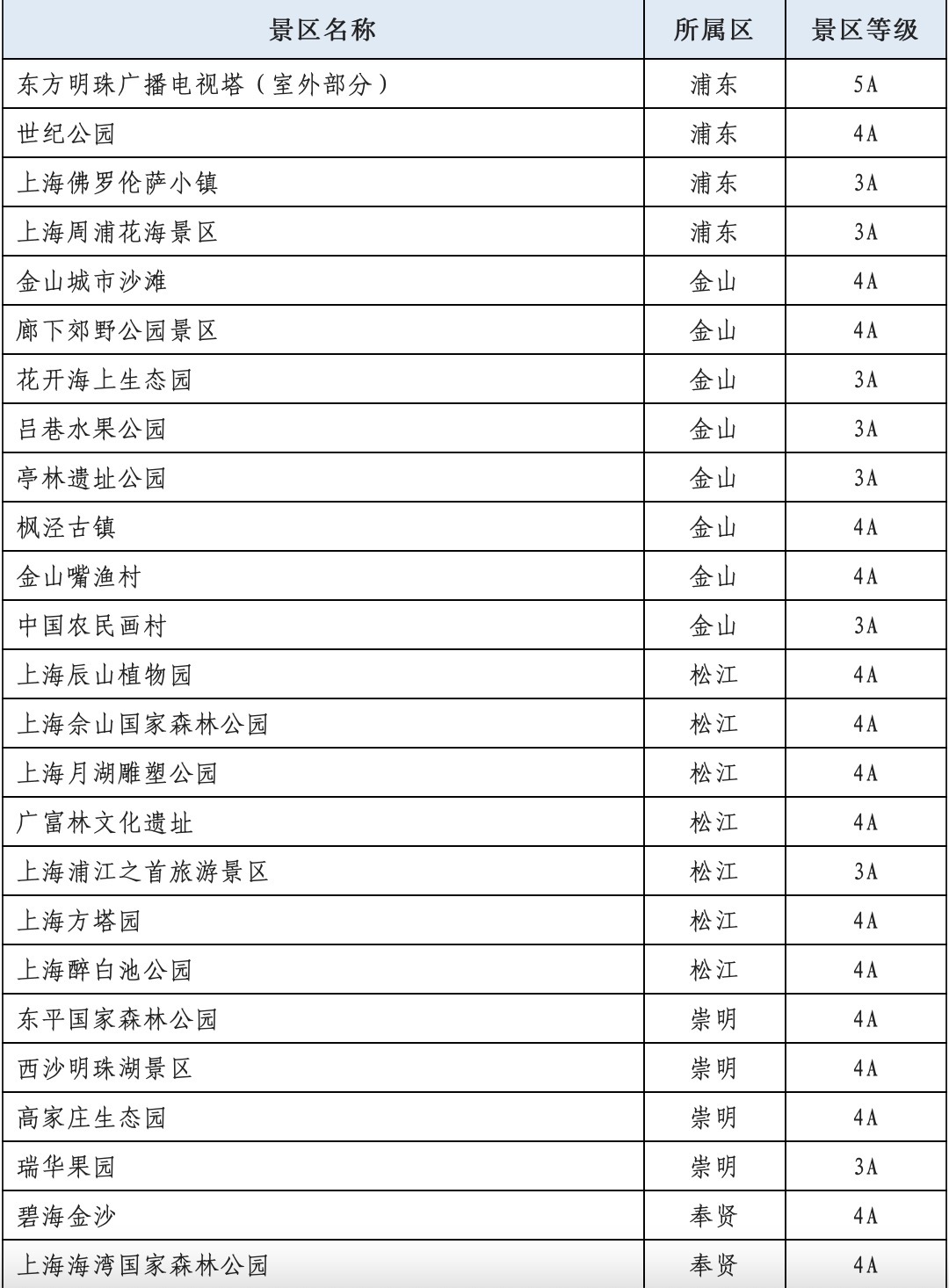 | 景区名称 | 所属区 | 景区等级 |
|---|---|---|
| 东方明珠广播电视塔（室外部分） | 浦东 | 5A |
| 世纪公园 | 浦东 | 4A |
| 上海佛罗伦萨小镇 | 浦东 | 3A |
| 上海周浦花海景区 | 浦东 | 3A |
| 金山城市沙滩 | 金山 | 4A |
| 廊下郊野公园景区 | 金山 | 4A |
| 花开海上生态园 | 金山 | 3A |
| 吕巷水果公园 | 金山 | 3A |
| 亭林遗址公园 | 金山 | 3A |
| 枫泾古镇 | 金山 | 4A |
| 金山嘴渔村 | 金山 | 4A |
| 中国农民画村 | 金山 | 3A |
| 上海辰山植物园 | 松江 | 4A |
| 上海佘山国家森林公园 | 松江 | 4A |
| 上海月湖雕塑公园 | 松江 | 4A |
| 广富林文化遗址 | 松江 | 4A |
| 上海浦江之首旅游景区 | 松江 | 3A |
| 上海方塔园 | 松江 | 4A |
| 上海醉白池公园 | 松江 | 4A |
| 东平国家森林公园 | 崇明 | 4A |
| 西沙明珠湖景区 | 崇明 | 4A |
| 高家庄生态园 | 崇明 | 4A |
| 瑞华果园 | 崇明 | 3A |
| 碧海金沙 | 奉贤 | 4A |
| 上海海湾国家森林公园 | 奉贤 | 4A |